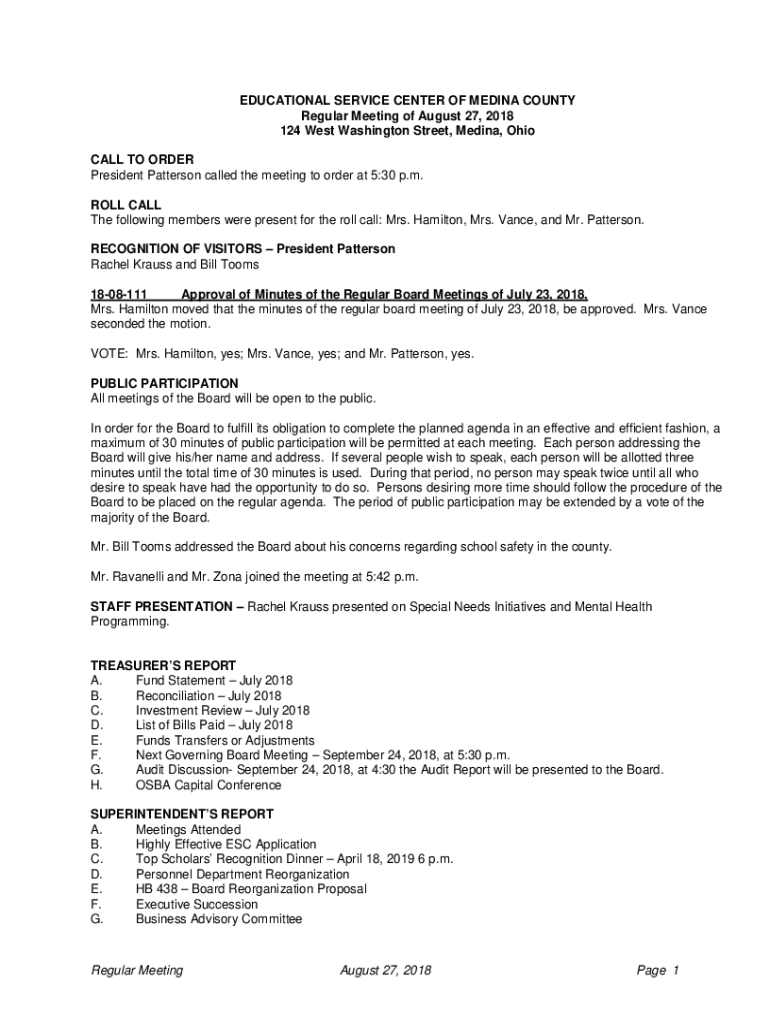 EDUCATIONAL SERVICE CENTER OF MEDINA COUNTY
Regular Meeting of August 27, 2018
124 West Washington Street, Medina, Ohio

CALL TO ORDER
President Patterson called the meeting to order at 5:30 p.m.

ROLL CALL
The following members were present for the roll call: Mrs. Hamilton, Mrs. Vance, and Mr. Patterson.

RECOGNITION OF VISITORS – President Patterson
Rachel Krauss and Bill Tooms

18-08-111 Approval of Minutes of the Regular Board Meetings of July 23, 2018,
Mrs. Hamilton moved that the minutes of the regular board meeting of July 23, 2018, be approved. Mrs. Vance seconded the motion.

VOTE: Mrs. Hamilton, yes; Mrs. Vance, yes; and Mr. Patterson, yes.

PUBLIC PARTICIPATION
All meetings of the Board will be open to the public.

In order for the Board to fulfill its obligation to complete the planned agenda in an effective and efficient fashion, a maximum of 30 minutes of public participation will be permitted at each meeting. Each person addressing the Board will give his/her name and address. If several people wish to speak, each person will be allotted three minutes until the total time of 30 minutes is used. During that period, no person may speak twice until all who desire to speak have had the opportunity to do so. Persons desiring more time should follow the procedure of the Board to be placed on the regular agenda. The period of public participation may be extended by a vote of the majority of the Board.

Mr. Bill Tooms addressed the Board about his concerns regarding school safety in the county.

Mr. Ravanelli and Mr. Zona joined the meeting at 5:42 p.m.

STAFF PRESENTATION – Rachel Krauss presented on Special Needs Initiatives and Mental Health Programming.

TREASURER'S REPORT
A. Fund Statement – July 2018
B. Reconciliation – July 2018
C. Investment Review – July 2018
D. List of Bills Paid – July 2018
E. Funds Transfers or Adjustments
F. Next Governing Board Meeting – September 24, 2018, at 5:30 p.m.
G. Audit Discussion- September 24, 2018, at 4:30 the Audit Report will be presented to the Board.
H. OSBA Capital Conference

SUPERINTENDENT'S REPORT
A. Meetings Attended
B. Highly Effective ESC Application
C. Top Scholars' Recognition Dinner – April 18, 2019 6 p.m.
D. Personnel Department Reorganization
E. HB 438 – Board Reorganization Proposal
F. Executive Succession
G. Business Advisory Committee

Regular Meeting August 27, 2018 Page 1